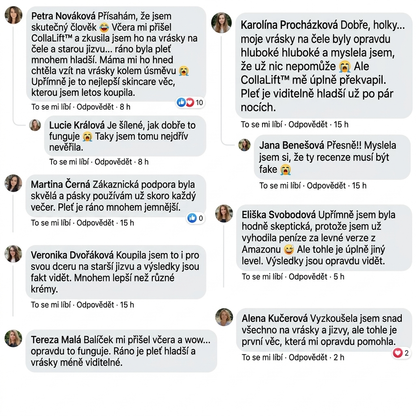 Petra Nováková Přísahám, že jsem skutečný člověk 😂 Včera mi přišel CollaLift™ a zkusila jsem ho na vrásky na čele a starou jizvu... ráno byla pleť mnohem hladší. Máma mi ho hned chtěla vzít na vrásky kolem úsměvu 😭 Upřímně je to nejlepší skincare věc, kterou jsem letos koupila.

10

To se mi líbí · Odpovědět · 8 h

Lucie Králová Je šílené, jak dobře to funguje 😭 Taky jsem tomu nejdřív nevěřila.

To se mi líbí · Odpovědět · 8 h

Martina Černá Zákaznická podpora byla skvělá a pásky používám už skoro každý večer. Pleť je ráno mnohem jemnější.

0

To se mi líbí · Odpovědět · 15 h

Veronika Dvořáková Koupila jsem to i pro svou dceru na starší jizvu a výsledky jsou fakt vidět. Mnohem lepší než různé krémy.

To se mi líbí · Odpovědět · 15 h

Tereza Malá Balíček mi přišel včera a wow... opravdu to funguje. Ráno je pleť hladší a vrásky méně viditelné.

Karolína Procházková Dobře, holky... moje vrásky na čele byly opravdu hluboké hluboké a myslela jsem, že už nic nepomůže 😭 Ale CollaLift™ mě úplně překvapil. Pleť je viditelně hladší už po pár nocích.

To se mi líbí · Odpovědět · 15 h

Jana Benešová Přesně!! Myslela jsem si, že ty recenze musí být fake 😭

To se mi líbí · Odpovědět · 15 h

Eliška Svobodová Upřímně jsem byla hodně skeptická, protože jsem už vyhodila peníze za levné verze z Amazonu 😅 Ale tohle je úplně jiný level. Výsledky jsou opravdu vidět.

To se mi líbí · Odpovědět · 5 h

Alena Kučerová Vyzkoušela jsem snad všechno na vrásky a jizvy, ale tohle je první věc, která mi opravdu pomohla.

2

To se mi líbí · Odpovědět · 2 h